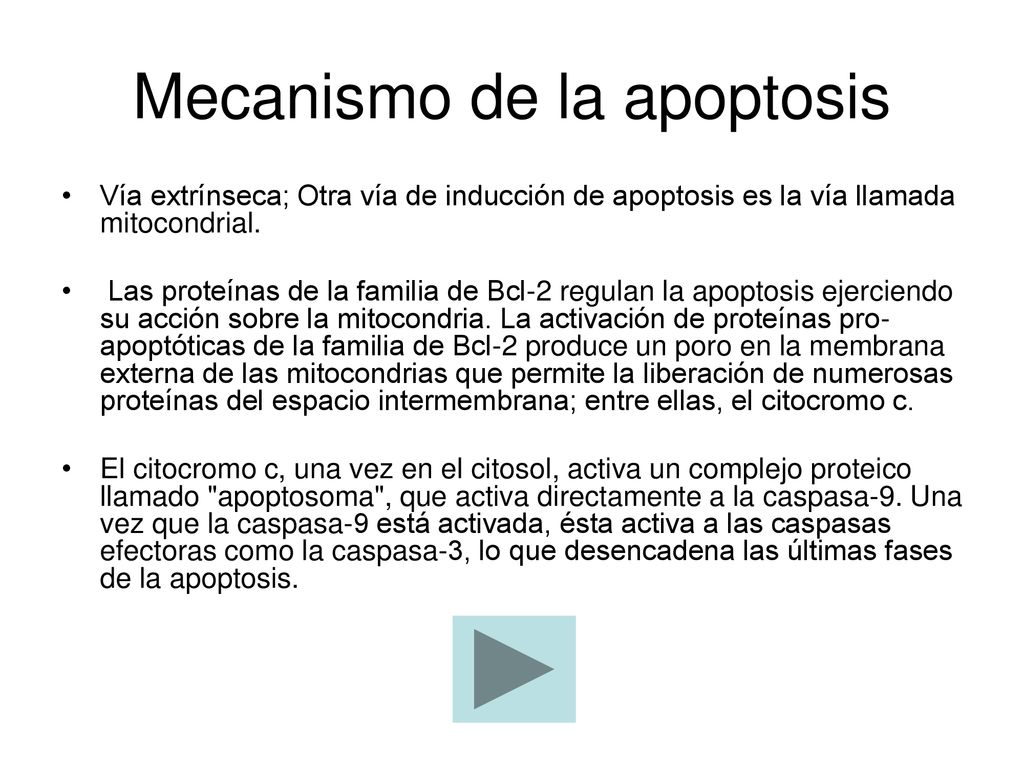 Mecanismo de la apoptosis

• Vía extrínseca; Otra vía de inducción de apoptosis es la vía llamada mitocondrial.

• Las proteínas de la familia de Bcl-2 regulan la apoptosis ejerciendo su acción sobre la mitocondria. La activación de proteínas pro-apoptóticas de la familia de Bcl-2 produce un poro en la membrana externa de las mitocondrias que permite la liberación de numerosas proteínas del espacio intermembrana; entre ellas, el citocromo c.

• El citocromo c, una vez en el citosol, activa un complejo proteico llamado "apoptosoma", que activa directamente a la caspasa-9. Una vez que la caspasa-9 está activada, ésta activa a las caspasas efectoras como la caspasa-3, lo que desencadena las últimas fases de la apoptosis.